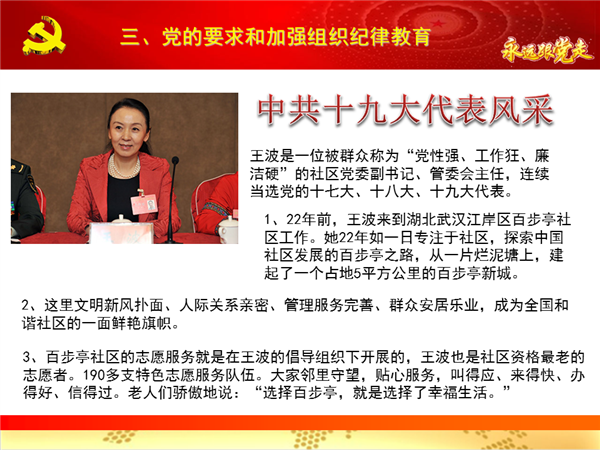 三、党的要求和加强组织纪律教育

永远跟党走

中共十九大代表风采

王波是一位被群众称为“党性强、工作狂、廉洁硬”的社区党委副书记、管委会主任，连续当选党的十七大、十八大、十九大代表。

1、22年前，王波来到湖北武汉江岸区百步亭社区工作。她22年如一日专注于社区，探索中国社区发展的百步亭之路，从一片烂泥塘上，建起了一个占地5平方公里的百步亭新城。

2、这里文明新风扑面、人际关系亲密、管理服务完善、群众安居乐业，成为全国和谐社区的一面鲜艳旗帜。

3、百步亭社区的志愿服务就是在王波的倡导组织下开展的，王波也是社区资格最老的志愿者。190多支特色志愿服务队伍。大家邻里守望，贴心服务，叫得应、来得快、办得好、信得过。老人们骄傲地说：“选择百步亭，就是选择了幸福生活。”